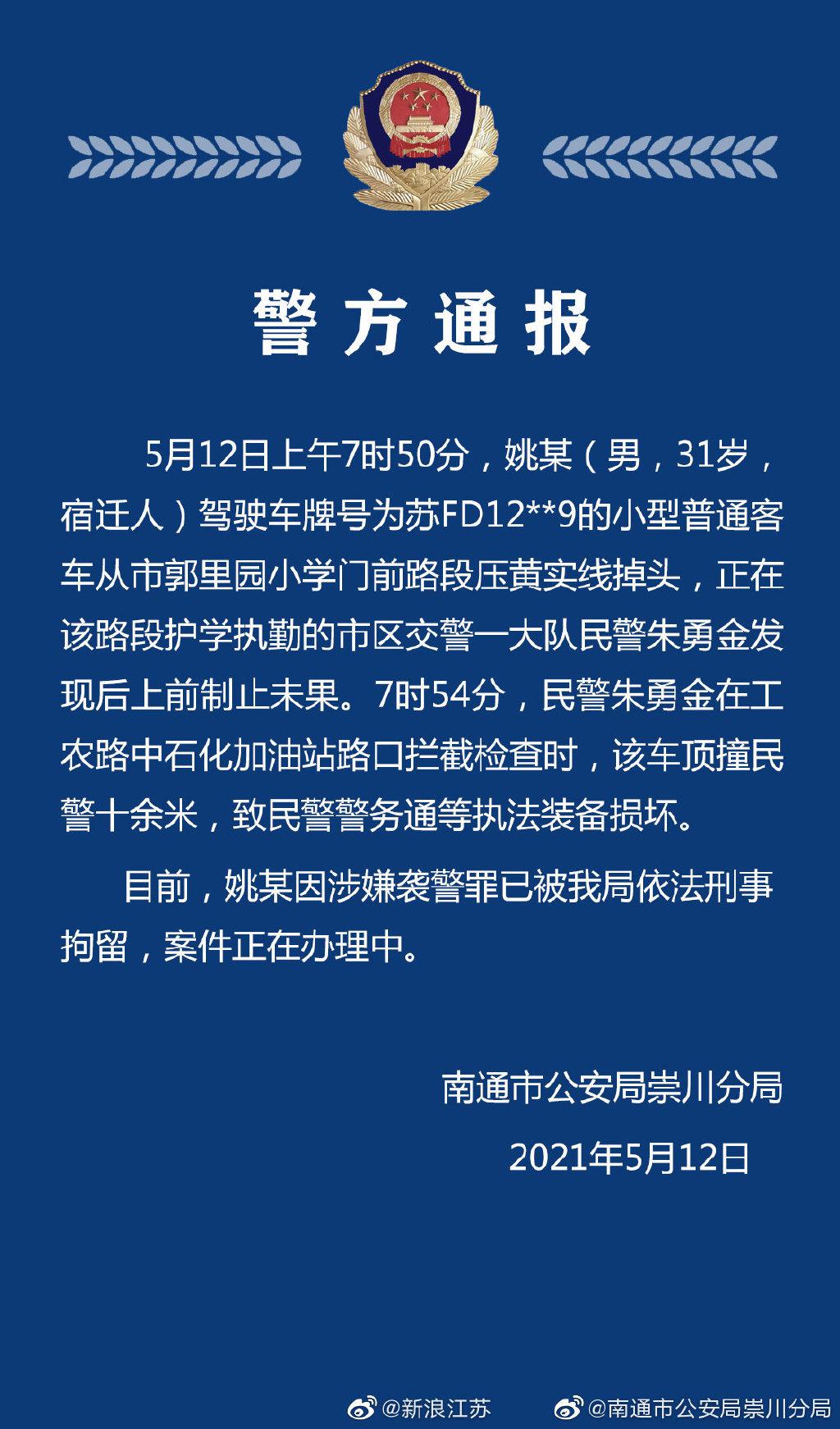 警方通报

5月12日上午7时50分，姚某（男，31岁，宿迁人）驾驶车牌号为苏FD12**9的小型普通客车从市郭里园小学门前路段压黄实线掉头，正在该路段护学执勤的市区交警一大队民警朱勇金发现后上前制止未果。7时54分，民警朱勇金在工农路中石化加油站路口拦截检查时，该车顶撞民警十余米，致民警警务通等执法装备损坏。

目前，姚某因涉嫌袭警罪已被我局依法刑事拘留，案件正在办理中。

南通市公安局崇川分局

2021年5月12日

@新浪江苏 @南通市公安局崇川分局